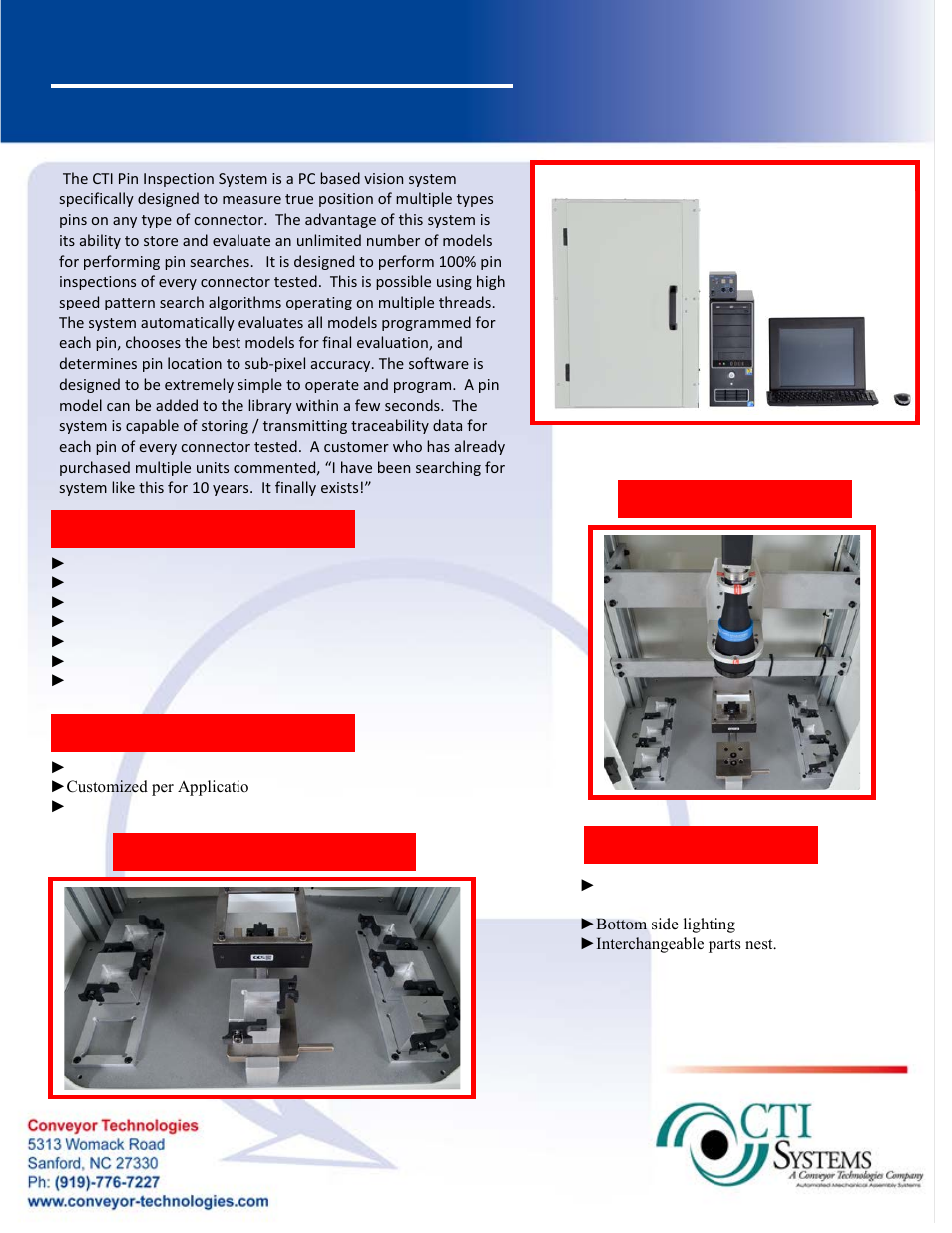 The CTI Pin Inspection System is a PC based vision system specifically designed to measure true position of multiple types pins on any type of connector. The advantage of this system is its ability to store and evaluate an unlimited number of models for performing pin searches. It is designed to perform 100% pin inspections of every connector tested. This is possible using high speed pattern search algorithms operating on multiple threads. The system automatically evaluates all models programmed for each pin, chooses the best models for final evaluation, and determines pin location to sub-pixel accuracy. The software is designed to be extremely simple to operate and program. A pin model can be added to the library within a few seconds. The system is capable of storing / transmitting traceability data for each pin of every connector tested. A customer who has already purchased multiple units commented, “I have been searching for system like this for 10 years. It finally exists!”

►
►
►
►
►
►
►

►
►Customized per Applicatio
►

►

►Bottom side lighting
►Interchangeable parts nest.

Conveyor Technologies
5313 Womack Road
Sanford, NC 27330
Ph: (919)-776-7227
www.conveyor-technologies.com

CTI SYSTEMS
A Conveyor Technologies Company
Automated Mechanical Assembly Systems